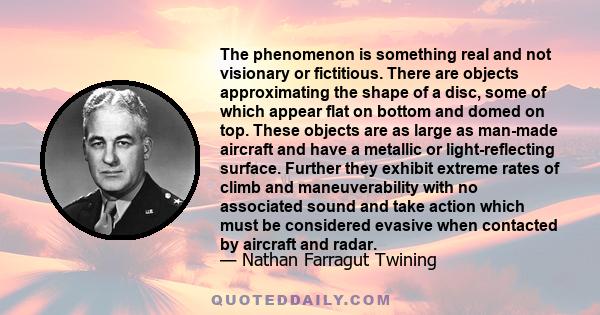 The phenomenon is something real and not visionary or fictitious. There are objects approximating the shape of a disc, some of which appear flat on bottom and domed on top. These objects are as large as man-made aircraft and have a metallic or light-reflecting surface. Further they exhibit extreme rates of climb and maneuverability with no associated sound and take action which must be considered evasive when contacted by aircraft and radar.
— Nathan Farragut Twining

QUOTEDDAILY.COM